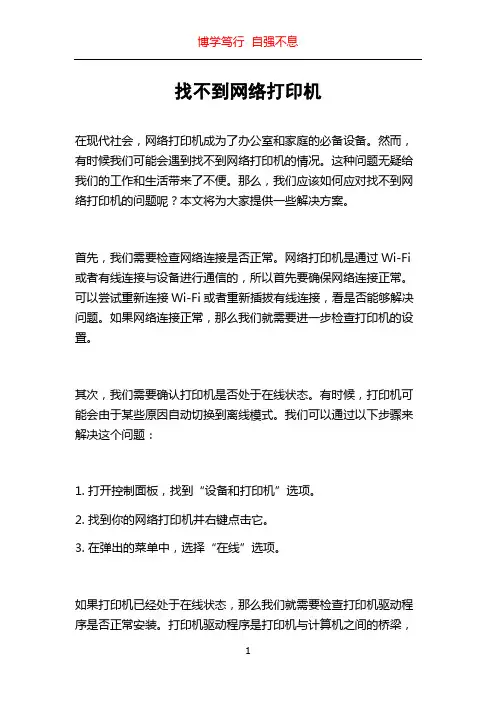 博学笃行 自强不息

找不到网络打印机

在现代社会，网络打印机成为了办公室和家庭的必备设备。然而，有时候我们可能会遇到找不到网络打印机的情况。这种问题无疑给我们的工作和生活带来了不便。那么，我们应该如何应对找不到网络打印机的问题呢？本文将为大家提供一些解决方案。

首先，我们需要检查网络连接是否正常。网络打印机是通过 Wi-Fi 或者有线连接与设备进行通信的，所以首先要确保网络连接正常。可以尝试重新连接 Wi-Fi 或者重新插拔有线连接，看是否能够解决问题。如果网络连接正常，那么我们就需要进一步检查打印机的设置。

其次，我们需要确认打印机是否处于在线状态。有时候，打印机可能会由于某些原因自动切换到离线模式。我们可以通过以下步骤来解决这个问题：

1. 打开控制面板，找到“设备和打印机”选项。

2. 找到你的网络打印机并右键点击它。

3. 在弹出的菜单中，选择“在线”选项。

如果打印机已经处于在线状态，那么我们就需要检查打印机驱动程序是否正常安装。打印机驱动程序是打印机与计算机之间的桥梁，

1